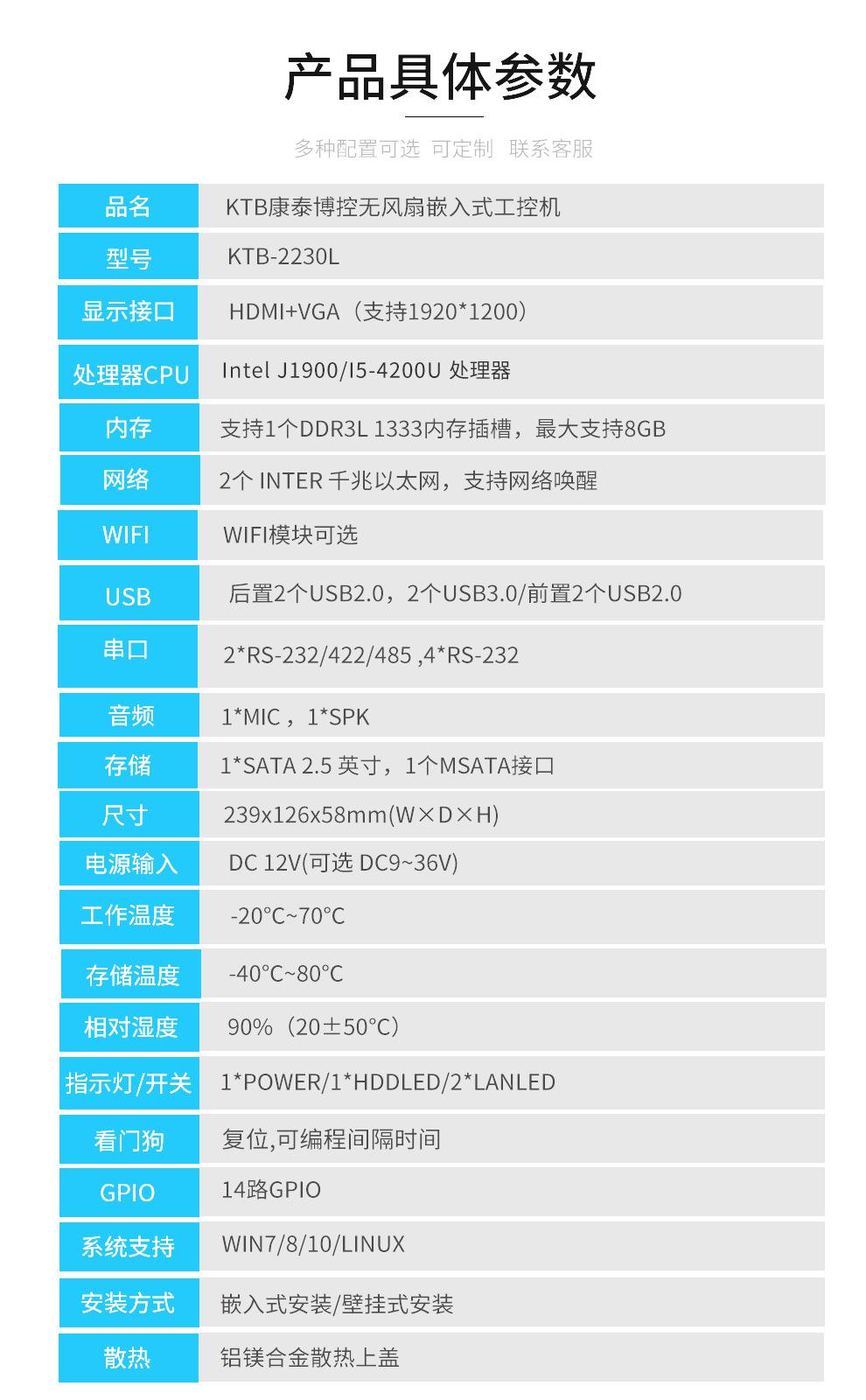 产品具体参数

多种配置可选 可定制 联系客服

| 品名 | KTB康泰博控无风扇嵌入式工控机 |
|---|---|
| 型号 | KTB-2230L |
| 显示接口 | HDMI+VGA（支持1920*1200） |
| 处理器CPU | Intel J1900/I5-4200U 处理器 |
| 内存 | 支持1个DDR3L 1333内存插槽，最大支持8GB |
| 网络 | 2个 INTER 千兆以太网，支持网络唤醒 |
| WIFI | WIFI模块可选 |
| USB | 后置2个USB2.0，2个USB3.0/前置2个USB2.0 |
| 串口 | 2*RS-232/422/485 ,4*RS-232 |
| 音频 | 1*MIC，1*SPK |
| 存储 | 1*SATA 2.5 英寸，1个MSATA接口 |
| 尺寸 | 239x126x58mm(W×D×H) |
| 电源输入 | DC 12V(可选 DC9~36V) |
| 工作温度 | -20°C~70°C |
| 存储温度 | -40°C~80°C |
| 相对湿度 | 90%（20±50°C） |
| 指示灯/开关 | 1*POWER/1*HDDLED/2*LANLED |
| 看门狗 | 复位,可编程间隔时间 |
| GPIO | 14路GPIO |
| 系统支持 | WIN7/8/10/LINUX |
| 安装方式 | 嵌入式安装/壁挂式安装 |
| 散热 | 铝镁合金散热上盖 |